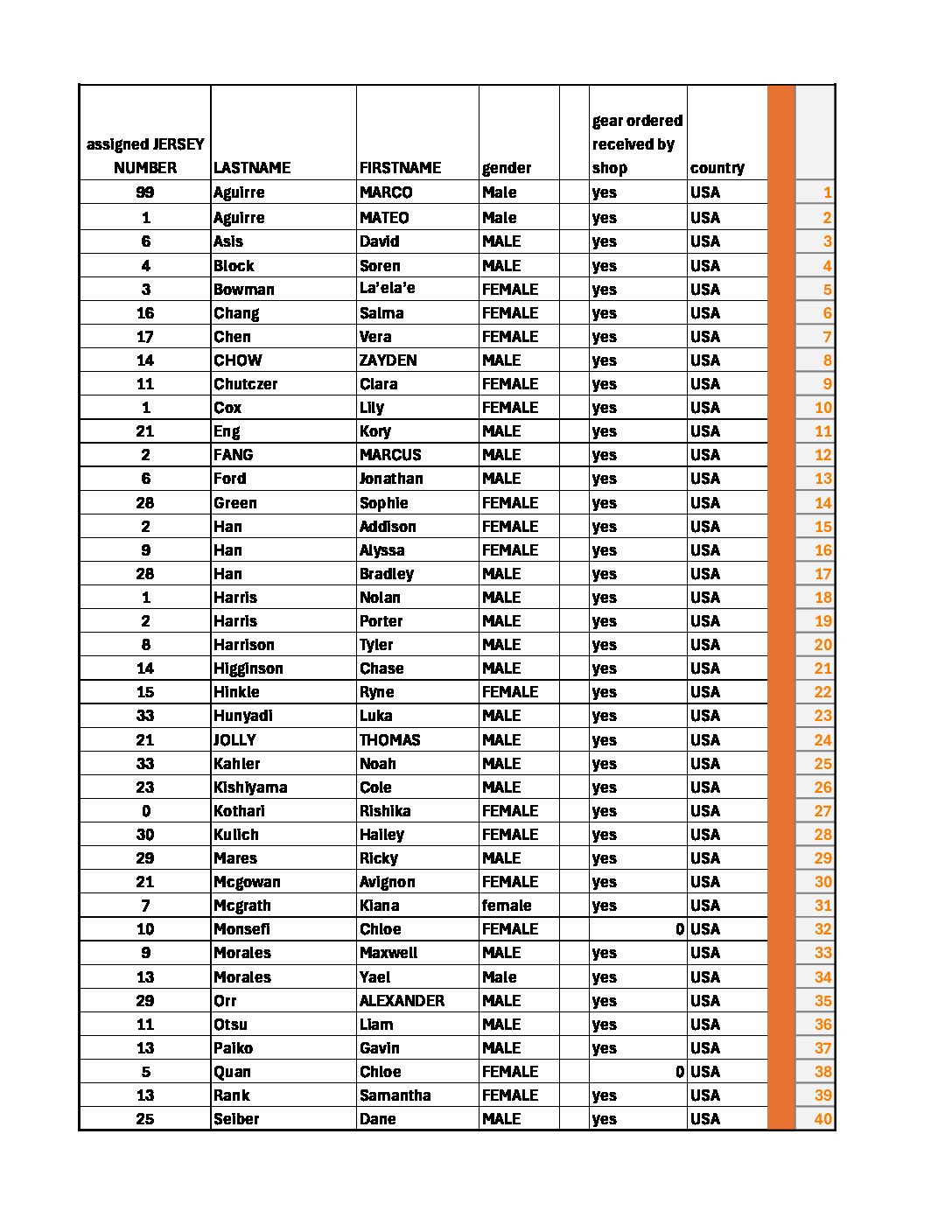 | assigned JERSEY NUMBER | LASTNAME | FIRSTNAME | gender |  | gear ordered received by shop | country |  |  |
|---|---|---|---|---|---|---|---|---|
| 99 | Aguirre | MARCO | Male |  | yes | USA |  | 1 |
| 1 | Aguirre | MATEO | Male |  | yes | USA |  | 2 |
| 6 | Asis | David | MALE |  | yes | USA |  | 3 |
| 4 | Block | Soren | MALE |  | yes | USA |  | 4 |
| 3 | Bowman | La'ela'e | FEMALE |  | yes | USA |  | 5 |
| 16 | Chang | Salma | FEMALE |  | yes | USA |  | 6 |
| 17 | Chen | Vera | FEMALE |  | yes | USA |  | 7 |
| 14 | CHOW | ZAYDEN | MALE |  | yes | USA |  | 8 |
| 11 | Chutczer | Clara | FEMALE |  | yes | USA |  | 9 |
| 1 | Cox | Lily | FEMALE |  | yes | USA |  | 10 |
| 21 | Eng | Kory | MALE |  | yes | USA |  | 11 |
| 2 | FANG | MARCUS | MALE |  | yes | USA |  | 12 |
| 6 | Ford | Jonathan | MALE |  | yes | USA |  | 13 |
| 28 | Green | Sophie | FEMALE |  | yes | USA |  | 14 |
| 2 | Han | Addison | FEMALE |  | yes | USA |  | 15 |
| 9 | Han | Alyssa | FEMALE |  | yes | USA |  | 16 |
| 28 | Han | Bradley | MALE |  | yes | USA |  | 17 |
| 1 | Harris | Nolan | MALE |  | yes | USA |  | 18 |
| 2 | Harris | Porter | MALE |  | yes | USA |  | 19 |
| 8 | Harrison | Tyler | MALE |  | yes | USA |  | 20 |
| 14 | Higginson | Chase | MALE |  | yes | USA |  | 21 |
| 15 | Hinkle | Ryne | FEMALE |  | yes | USA |  | 22 |
| 33 | Hunyadi | Luka | MALE |  | yes | USA |  | 23 |
| 21 | JOLLY | THOMAS | MALE |  | yes | USA |  | 24 |
| 33 | Kahler | Noah | MALE |  | yes | USA |  | 25 |
| 23 | Kishiyama | Cole | MALE |  | yes | USA |  | 26 |
| 0 | Kothari | Rishika | FEMALE |  | yes | USA |  | 27 |
| 30 | Kulich | Hailey | FEMALE |  | yes | USA |  | 28 |
| 29 | Mares | Ricky | MALE |  | yes | USA |  | 29 |
| 21 | Mcgowan | Avignon | FEMALE |  | yes | USA |  | 30 |
| 7 | Mcgrath | Kiana | female |  | yes | USA |  | 31 |
| 10 | Monsefi | Chloe | FEMALE |  | 0 | USA |  | 32 |
| 9 | Morales | Maxwell | MALE |  | yes | USA |  | 33 |
| 13 | Morales | Yael | Male |  | yes | USA |  | 34 |
| 29 | Orr | ALEXANDER | MALE |  | yes | USA |  | 35 |
| 11 | Otsu | Liam | MALE |  | yes | USA |  | 36 |
| 13 | Paiko | Gavin | MALE |  | yes | USA |  | 37 |
| 5 | Quan | Chloe | FEMALE |  | 0 | USA |  | 38 |
| 13 | Rank | Samantha | FEMALE |  | yes | USA |  | 39 |
| 25 | Seiber | Dane | MALE |  | yes | USA |  | 40 |